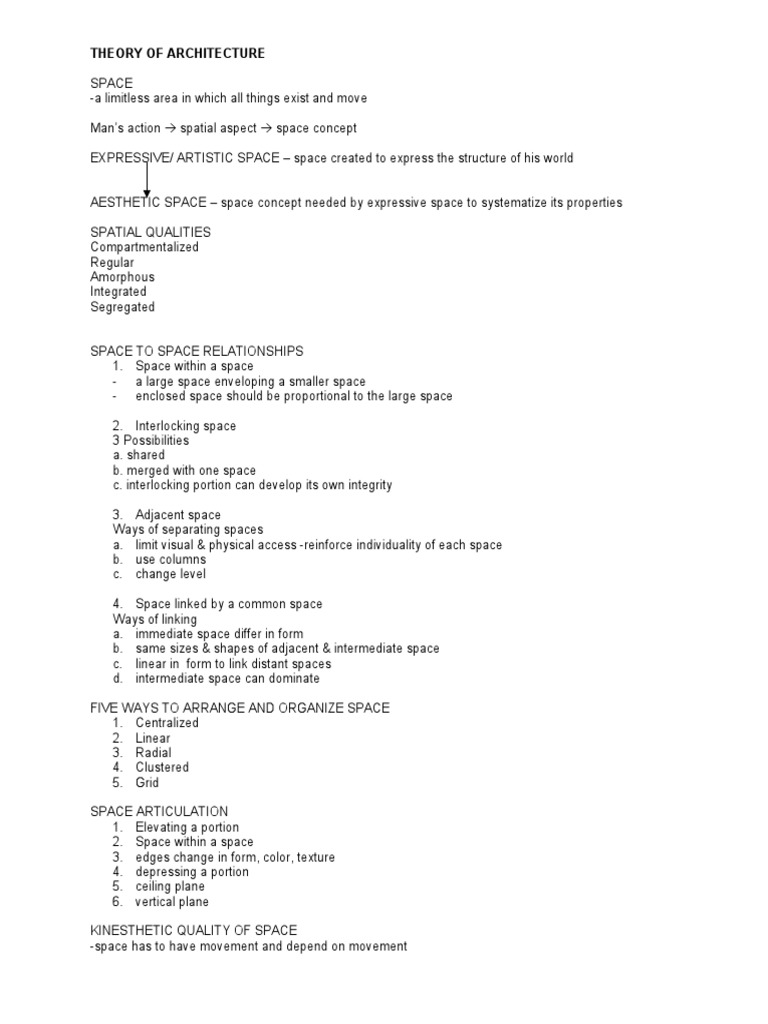 THEORY OF ARCHITECTURE

SPACE
-a limitless area in which all things exist and move

Man's action → spatial aspect → space concept

EXPRESSIVE/ ARTISTIC SPACE – space created to express the structure of his world

AESTHETIC SPACE – space concept needed by expressive space to systematize its properties

SPATIAL QUALITIES
Compartmentalized
Regular
Amorphous
Integrated
Segregated

SPACE TO SPACE RELATIONSHIPS
1. Space within a space
- a large space enveloping a smaller space
- enclosed space should be proportional to the large space

2. Interlocking space
3 Possibilities
a. shared
b. merged with one space
c. interlocking portion can develop its own integrity

3. Adjacent space
Ways of separating spaces
a. limit visual & physical access -reinforce individuality of each space
b. use columns
c. change level

4. Space linked by a common space
Ways of linking
a. immediate space differ in form
b. same sizes & shapes of adjacent & intermediate space
c. linear in form to link distant spaces
d. intermediate space can dominate

FIVE WAYS TO ARRANGE AND ORGANIZE SPACE
1. Centralized
2. Linear
3. Radial
4. Clustered
5. Grid

SPACE ARTICULATION
1. Elevating a portion
2. Space within a space
3. edges change in form, color, texture
4. depressing a portion
5. ceiling plane
6. vertical plane

KINESTHETIC QUALITY OF SPACE
-space has to have movement and depend on movement